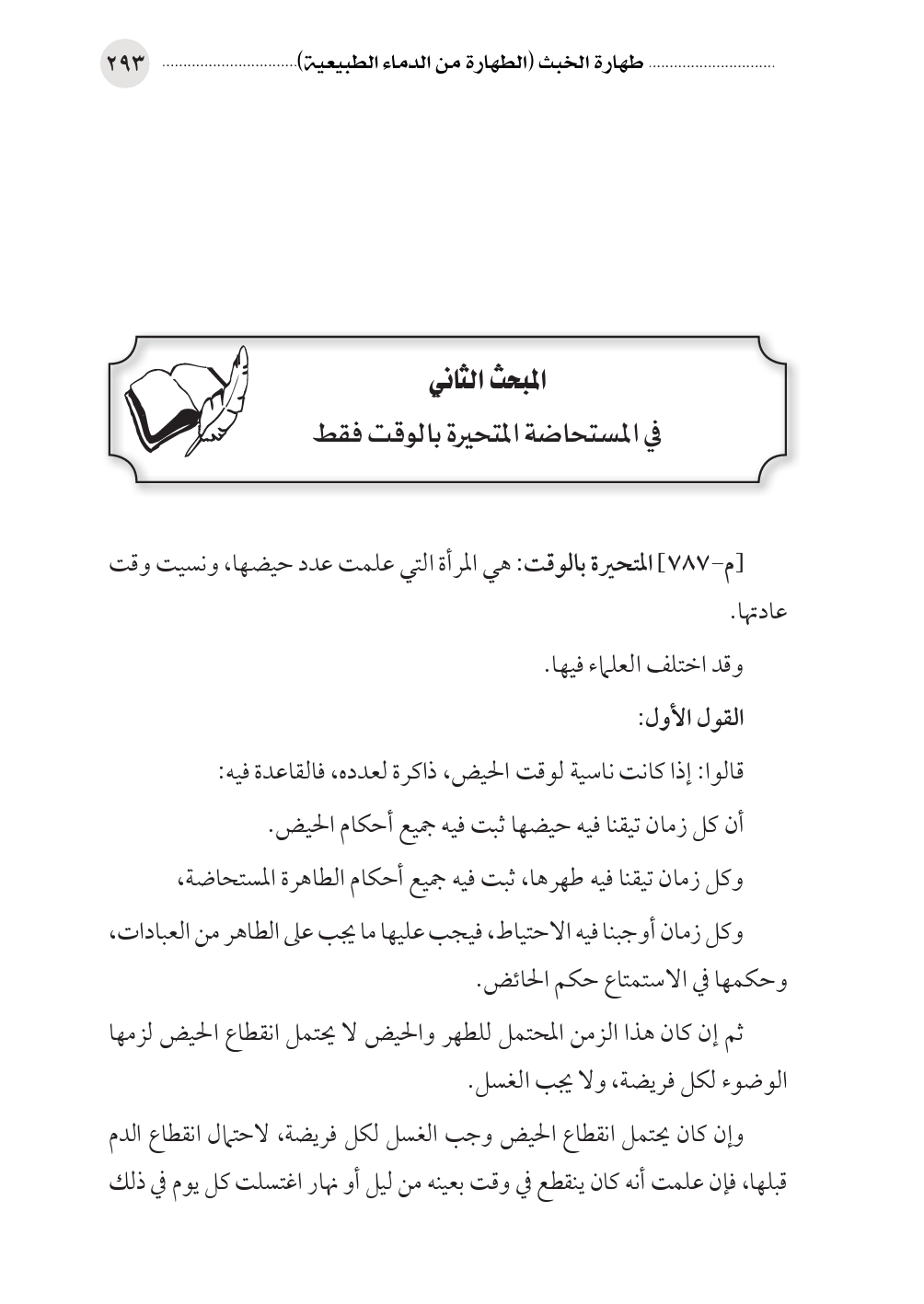 طهارة الخبث (الطهارة من الدماء الطبيعية) ٢٩٣

المبحث الثاني
في المستحاضة المتحيرة بالوقت فقط

[م-٧٨٧] المتحيرة بالوقت: هي المرأة التي علمت عدد حيضها، ونسيت وقت عادتها.

وقد اختلف العلماء فيها.

القول الأول:

قالوا: إذا كانت ناسية لوقت الحيض، ذاكرة لعدده، فالقاعدة فيه:

أن كل زمان تيقنا فيه حيضها ثبت فيه جميع أحكام الحيض.

وكل زمان تيقنا فيه طهرها، ثبت فيه جميع أحكام الطاهرة المستحاضة،

وكل زمان أوجبنا فيه الاحتياط، فيجب عليها ما يجب على الطاهر من العبادات، وحكمها في الاستمتاع حكم الحائض.

ثم إن كان هذا الزمن المحتمل للطهر والحيض لا يحتمل انقطاع الحيض لزمها الوضوء لكل فريضة، ولا يجب الغسل.

وإن كان يحتمل انقطاع الحيض وجب الغسل لكل فريضة، لاحتمال انقطاع الدم قبلها، فإن علمت أنه كان ينقطع في وقت بعينه من ليل أو نهار اغتسلت كل يوم في ذلك